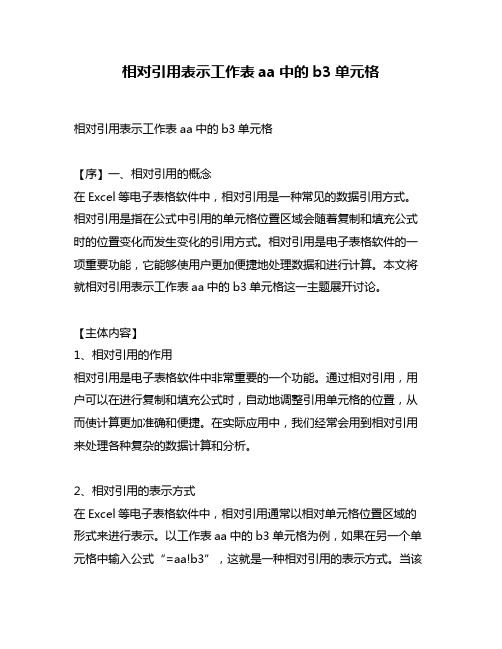 相对引用表示工作表 aa 中的 b3 单元格

相对引用表示工作表 aa 中的 b3 单元格

【序】一、相对引用的概念
在 Excel 等电子表格软件中，相对引用是一种常见的数据引用方式。相对引用是指在公式中引用的单元格位置区域会随着复制和填充公式时的位置变化而发生变化的引用方式。相对引用是电子表格软件的一项重要功能，它能够使用户更加便捷地处理数据和进行计算。本文将就相对引用表示工作表 aa 中的 b3 单元格这一主题展开讨论。

【主体内容】
1、相对引用的作用
相对引用是电子表格软件中非常重要的一个功能。通过相对引用，用户可以在进行复制和填充公式时，自动地调整引用单元格的位置，从而使计算更加准确和便捷。在实际应用中，我们经常会用到相对引用来处理各种复杂的数据计算和分析。

2、相对引用的表示方式
在 Excel 等电子表格软件中，相对引用通常以相对单元格位置区域的形式来进行表示。以工作表 aa 中的 b3 单元格为例，如果在另一个单元格中输入公式“=aa!b3”，这就是一种相对引用的表示方式。当该